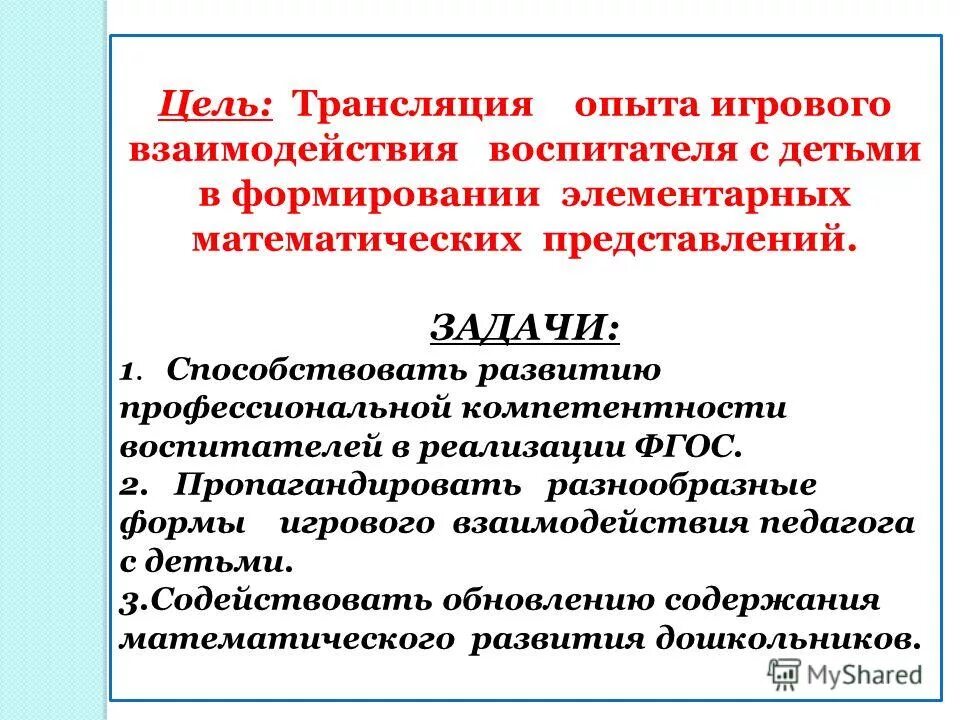 Цель: Трансляция опыта игрового взаимодействия воспитателя с детьми в формировании элементарных математических представлений.

ЗАДАЧИ:
1. Способствовать развитию профессиональной компетентности воспитателей в реализации ФГОС.
2. Пропагандировать разнообразные формы игрового взаимодействия педагога с детьми.
3.Содействовать обновлению содержания математического развития дошкольников.

MyShared